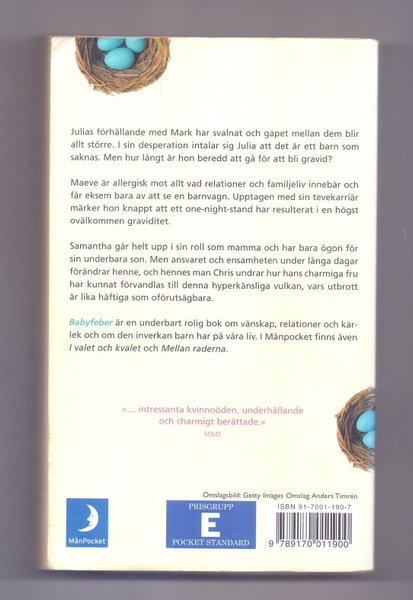 Julias förhållande med Mark har svalnat och gapet mellan dem blir allt större. I sin desperation intalar sig Julia att det är ett barn som saknas. Men hur långt är hon beredd att gå för att bli gravid?

Maeve är allergisk mot allt vad relationer och familjeliv innebär och får eksem bara av att se en barnvagn. Upptagen med sin tevekarriär märker hon knappt att ett one-night-stand har resulterat i en högst ovälkommen graviditet.

Samantha går helt upp i sin roll som mamma och har bara ögon för sin underbara son. Men ansvaret och ensamheten under långa dagar förändrar henne, och hennes man Chris undrar hur hans charmiga fru har kunnat förvandlas till denna hyperkänsliga vulkan, vars utbrott är lika häftiga som oförutsägbara.

Babyfeber är en underbart rolig bok om vänskap, relationer och kärlek och om den inverkan barn har på våra liv. I Månpocket finns även I valet och kvalet och Mellan raderna.

»... intressanta kvinnoöden, underhållande och charmigt berättade.«
SOLO

Omslagsbild: Getty Images Omslag: Anders Timrén

MånPocket

PRISGRUPP
E
POCKET STANDARD

ISBN 91-7001-190-7
9 789170 011900